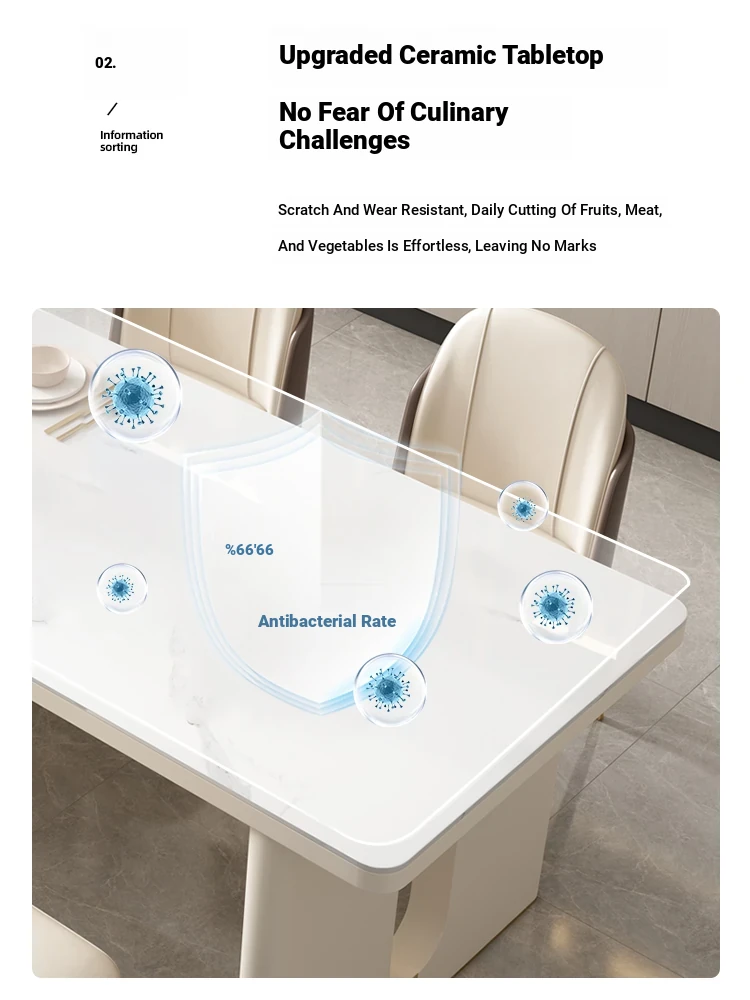 02.

/

Information sorting

Upgraded Ceramic Tabletop

No Fear Of Culinary Challenges

Scratch And Wear Resistant, Daily Cutting Of Fruits, Meat, And Vegetables Is Effortless, Leaving No Marks

%66'66

Antibacterial Rate